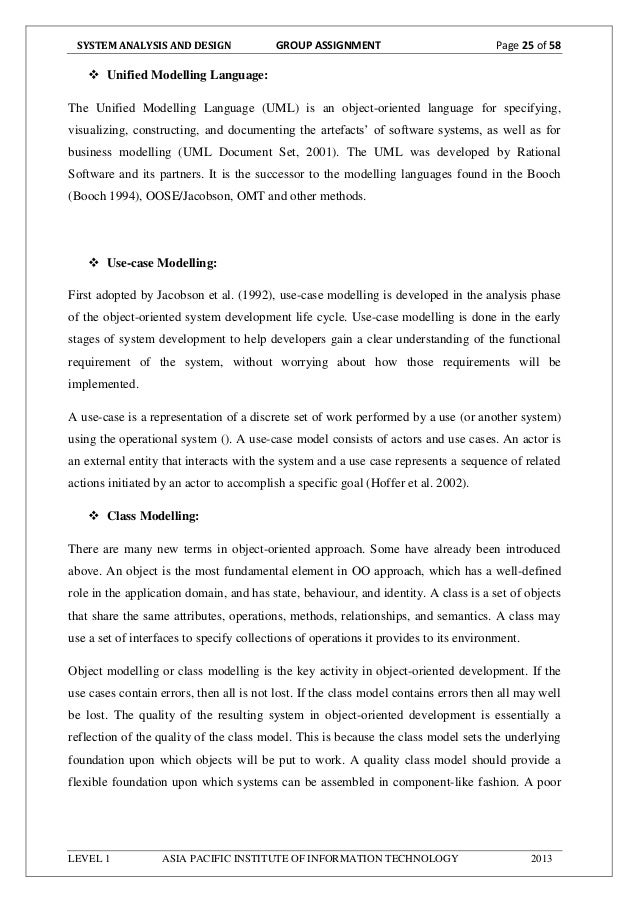 SYSTEM ANALYSIS AND DESIGN GROUP ASSIGNMENT Page 25 of 58

❖ Unified Modelling Language:

The Unified Modelling Language (UML) is an object-oriented language for specifying, visualizing, constructing, and documenting the artefacts' of software systems, as well as for business modelling (UML Document Set, 2001). The UML was developed by Rational Software and its partners. It is the successor to the modelling languages found in the Booch (Booch 1994), OOSE/Jacobson, OMT and other methods.

❖ Use-case Modelling:

First adopted by Jacobson et al. (1992), use-case modelling is developed in the analysis phase of the object-oriented system development life cycle. Use-case modelling is done in the early stages of system development to help developers gain a clear understanding of the functional requirement of the system, without worrying about how those requirements will be implemented.

A use-case is a representation of a discrete set of work performed by a use (or another system) using the operational system (). A use-case model consists of actors and use cases. An actor is an external entity that interacts with the system and a use case represents a sequence of related actions initiated by an actor to accomplish a specific goal (Hoffer et al. 2002).

❖ Class Modelling:

There are many new terms in object-oriented approach. Some have already been introduced above. An object is the most fundamental element in OO approach, which has a well-defined role in the application domain, and has state, behaviour, and identity. A class is a set of objects that share the same attributes, operations, methods, relationships, and semantics. A class may use a set of interfaces to specify collections of operations it provides to its environment.

Object modelling or class modelling is the key activity in object-oriented development. If the use cases contain errors, then all is not lost. If the class model contains errors then all may well be lost. The quality of the resulting system in object-oriented development is essentially a reflection of the quality of the class model. This is because the class model sets the underlying foundation upon which objects will be put to work. A quality class model should provide a flexible foundation upon which systems can be assembled in component-like fashion. A poor

LEVEL 1 ASIA PACIFIC INSTITUTE OF INFORMATION TECHNOLOGY 2013